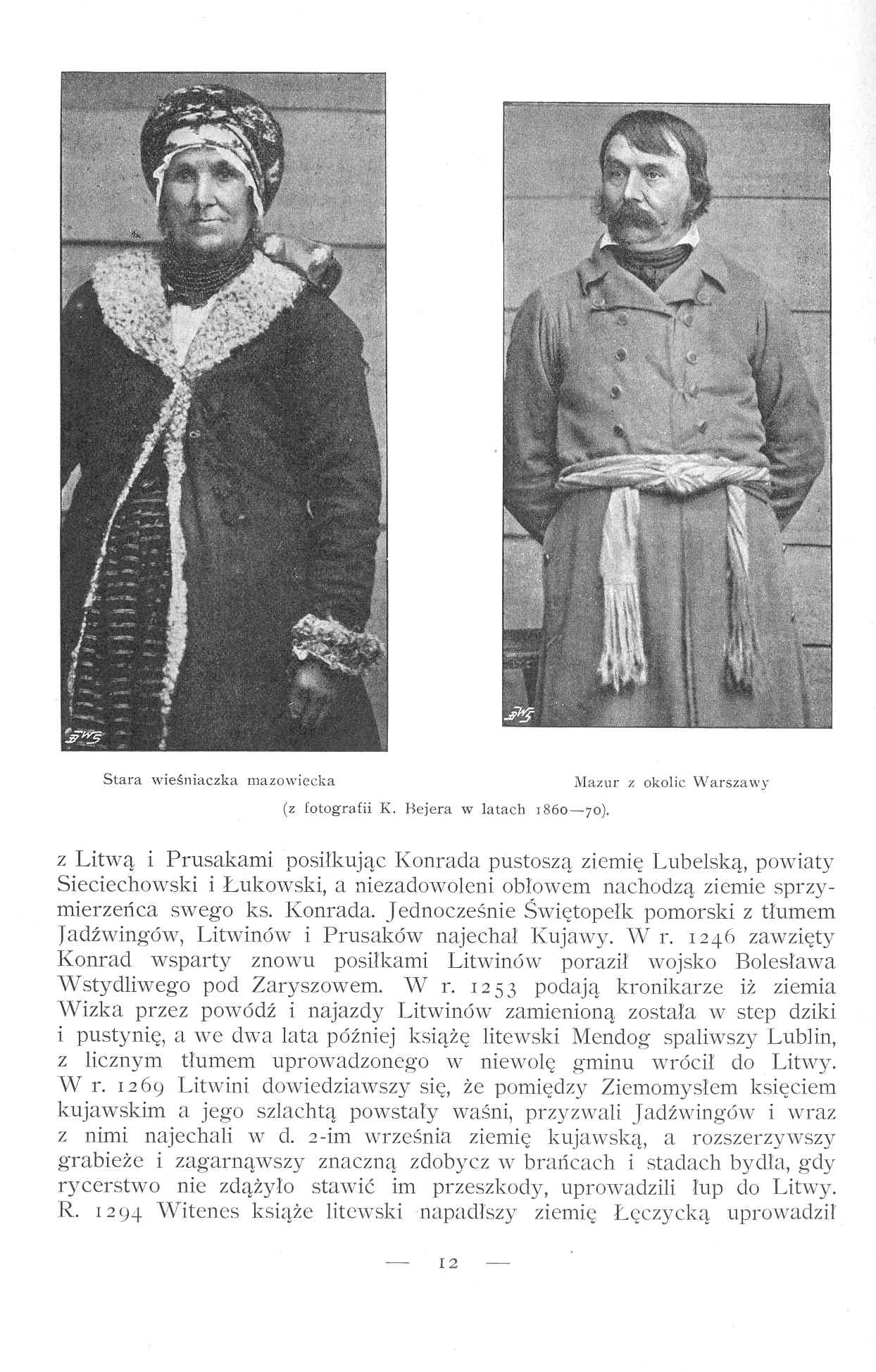 BWS

BWS

Stara wieśniaczka mazowiecka

Mazur z okolic Warszawy

(z fotografii K. Bejera w latach 1860—70).

z Litwą i Prusakami posiłkując Konrada pustoszą ziemię Lubelską, powiaty Sieciechowski i Łukowski, a niezadowoleni obłowem nachodzą ziemie sprzymierzeńca swego ks. Konrada. Jednocześnie Świętopełk pomorski z tłumem Jadźwingów, Litwinów i Prusaków najechał Kujawy. W r. 1246 zawzięty Konrad wsparty znowu posiłkami Litwinów poraził wojsko Bolesława Wstydliwego pod Zaryszowem. W r. 1253 podają kronikarze iż ziemia Wizka przez powódź i najazdy Litwinów zamienioną została w step dziki i pustynię, a we dwa lata później książę litewski Mendog spaliwszy Lublin, z licznym tłumem uprowadzonego w niewolę gminu wrócił do Litwy. W r. 1269 Litwini dowiedziawszy się, że pomiędzy Ziemomysłem księciem kujawskim a jego szlachtą powstały waśni, przyzwali Jadźwingów i wraz z nimi najechali w d. 2-im września ziemię kujawską, a rozszerzywszy grabieże i zagarnąwszy znaczną zdobycz w brańcach i stadach bydła, gdy rycerstwo nie zdążyło stawić im przeszkody, uprowadzili łup do Litwy. R. 1294 Witenes książe litewski napadłszy ziemię Łęczycką uprowadził

— 12 —